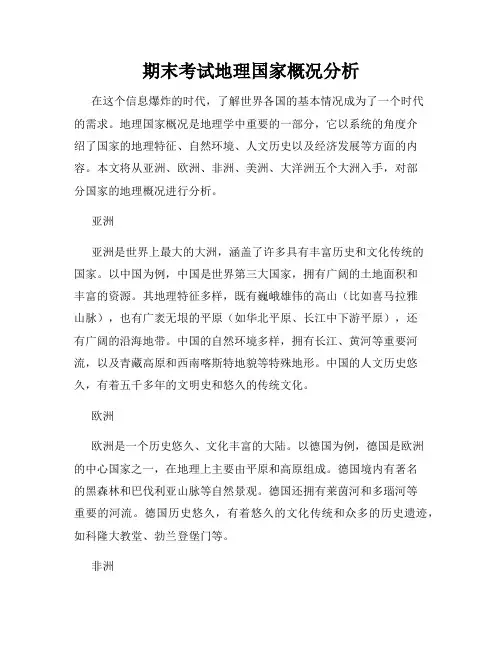 期末考试地理国家概况分析

在这个信息爆炸的时代，了解世界各国的基本情况成为了一个时代的需求。地理国家概况是地理学中重要的一部分，它以系统的角度介绍了国家的地理特征、自然环境、人文历史以及经济发展等方面的内容。本文将从亚洲、欧洲、非洲、美洲、大洋洲五个大洲入手，对部分国家的地理概况进行分析。

亚洲

亚洲是世界上最大的大洲，涵盖了许多具有丰富历史和文化传统的国家。以中国为例，中国是世界第三大国家，拥有广阔的土地面积和丰富的资源。其地理特征多样，既有巍峨雄伟的高山（比如喜马拉雅山脉），也有广袤无垠的平原（如华北平原、长江中下游平原），还有广阔的沿海地带。中国的自然环境多样，拥有长江、黄河等重要河流，以及青藏高原和西南喀斯特地貌等特殊地形。中国的人文历史悠久，有着五千多年的文明史和悠久的传统文化。

欧洲

欧洲是一个历史悠久、文化丰富的大陆。以德国为例，德国是欧洲的中心国家之一，在地理上主要由平原和高原组成。德国境内有著名的黑森林和巴伐利亚山脉等自然景观。德国还拥有莱茵河和多瑙河等重要的河流。德国历史悠久，有着悠久的文化传统和众多的历史遗迹，如科隆大教堂、勃兰登堡门等。

非洲